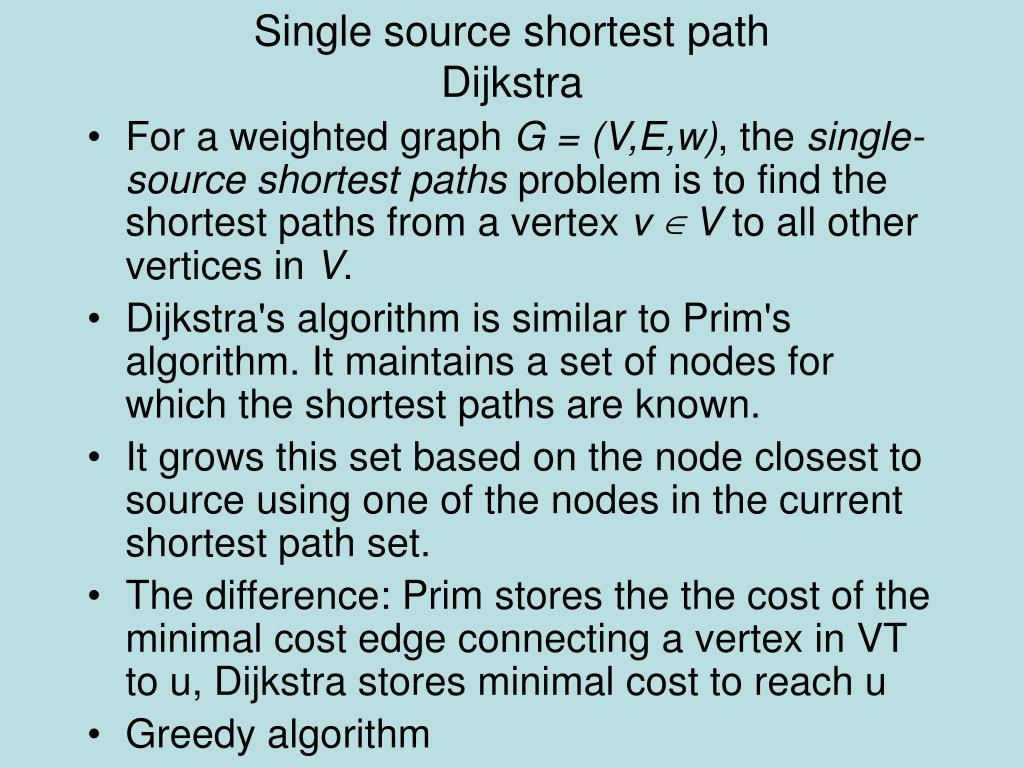 Single source shortest path
Dijkstra

• For a weighted graph $G = (V,E,w)$, the single-source shortest paths problem is to find the shortest paths from a vertex $v \in V$ to all other vertices in V.
• Dijkstra's algorithm is similar to Prim's algorithm. It maintains a set of nodes for which the shortest paths are known.
• It grows this set based on the node closest to source using one of the nodes in the current shortest path set.
• The difference: Prim stores the the cost of the minimal cost edge connecting a vertex in VT to u, Dijkstra stores minimal cost to reach u
• Greedy algorithm